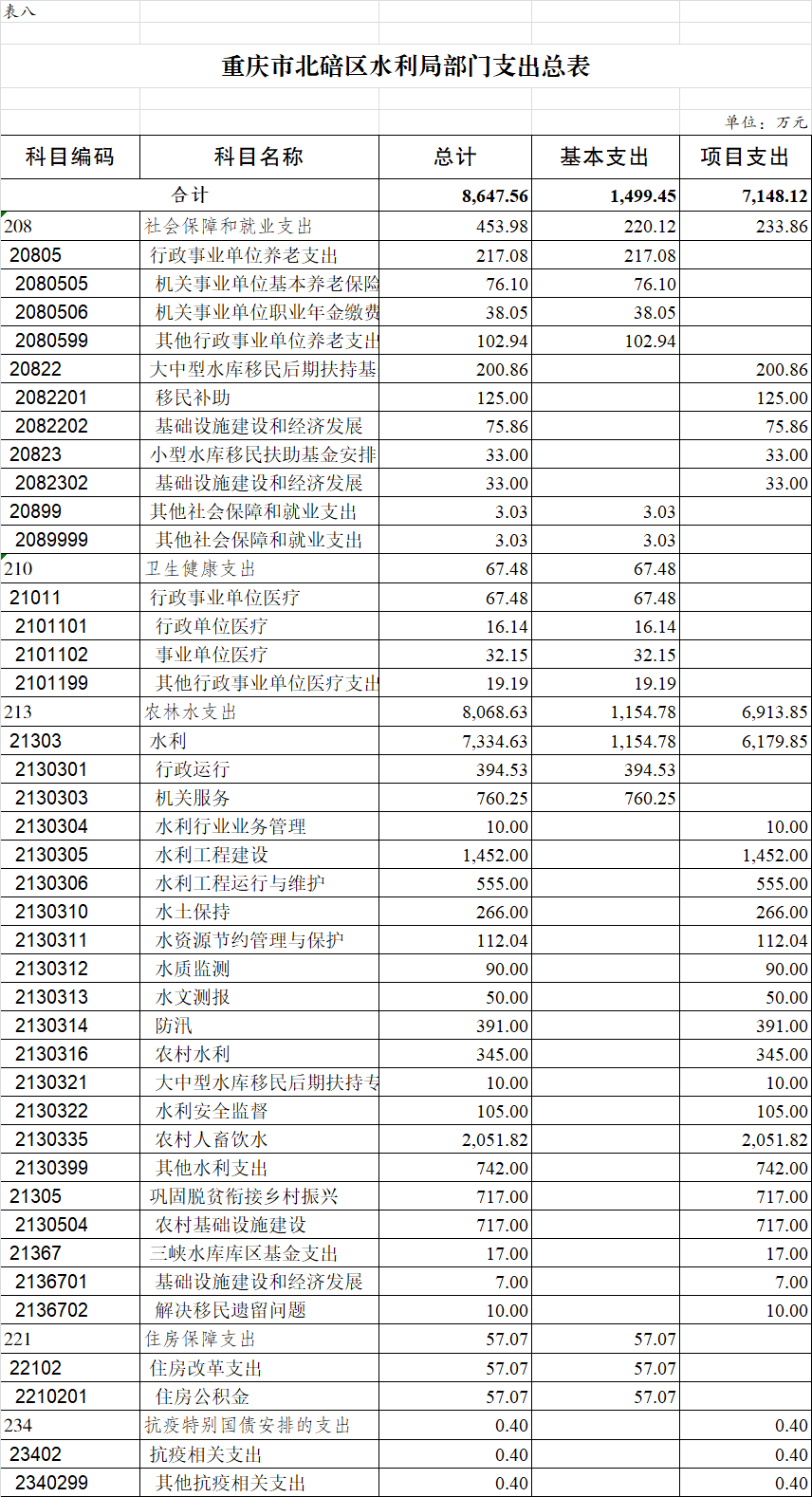 表八

重庆市北碚区水利局部门支出总表

单位：万元

| 科目编码 | 科目名称 | 总计 | 基本支出 | 项目支出 |
|---|---|---|---|---|
| 合计 | | 8,647.56 | 1,499.45 | 7,148.12 |
| 208 | 社会保障和就业支出 | 453.98 | 220.12 | 233.86 |
| 20805 | 行政事业单位养老支出 | 217.08 | 217.08 | |
| 2080505 | 机关事业单位基本养老保险 | 76.10 | 76.10 | |
| 2080506 | 机关事业单位职业年金缴费 | 38.05 | 38.05 | |
| 2080599 | 其他行政事业单位养老支出 | 102.94 | 102.94 | |
| 20822 | 大中型水库移民后期扶持基 | 200.86 | | 200.86 |
| 2082201 | 移民补助 | 125.00 | | 125.00 |
| 2082202 | 基础设施建设和经济发展 | 75.86 | | 75.86 |
| 20823 | 小型水库移民扶助基金安排 | 33.00 | | 33.00 |
| 2082302 | 基础设施建设和经济发展 | 33.00 | | 33.00 |
| 20899 | 其他社会保障和就业支出 | 3.03 | 3.03 | |
| 2089999 | 其他社会保障和就业支出 | 3.03 | 3.03 | |
| 210 | 卫生健康支出 | 67.48 | 67.48 | |
| 21011 | 行政事业单位医疗 | 67.48 | 67.48 | |
| 2101101 | 行政单位医疗 | 16.14 | 16.14 | |
| 2101102 | 事业单位医疗 | 32.15 | 32.15 | |
| 2101199 | 其他行政事业单位医疗支出 | 19.19 | 19.19 | |
| 213 | 农林水支出 | 8,068.63 | 1,154.78 | 6,913.85 |
| 21303 | 水利 | 7,334.63 | 1,154.78 | 6,179.85 |
| 2130301 | 行政运行 | 394.53 | 394.53 | |
| 2130303 | 机关服务 | 760.25 | 760.25 | |
| 2130304 | 水利行业业务管理 | 10.00 | | 10.00 |
| 2130305 | 水利工程建设 | 1,452.00 | | 1,452.00 |
| 2130306 | 水利工程运行与维护 | 555.00 | | 555.00 |
| 2130310 | 水土保持 | 266.00 | | 266.00 |
| 2130311 | 水资源节约管理与保护 | 112.04 | | 112.04 |
| 2130312 | 水质监测 | 90.00 | | 90.00 |
| 2130313 | 水文测报 | 50.00 | | 50.00 |
| 2130314 | 防汛 | 391.00 | | 391.00 |
| 2130316 | 农村水利 | 345.00 | | 345.00 |
| 2130321 | 大中型水库移民后期扶持专 | 10.00 | | 10.00 |
| 2130322 | 水利安全监督 | 105.00 | | 105.00 |
| 2130335 | 农村人畜饮水 | 2,051.82 | | 2,051.82 |
| 2130399 | 其他水利支出 | 742.00 | | 742.00 |
| 21305 | 巩固脱贫衔接乡村振兴 | 717.00 | | 717.00 |
| 2130504 | 农村基础设施建设 | 717.00 | | 717.00 |
| 21367 | 三峡水库库区基金支出 | 17.00 | | 17.00 |
| 2136701 | 基础设施建设和经济发展 | 7.00 | | 7.00 |
| 2136702 | 解决移民遗留问题 | 10.00 | | 10.00 |
| 221 | 住房保障支出 | 57.07 | 57.07 | |
| 22102 | 住房改革支出 | 57.07 | 57.07 | |
| 2210201 | 住房公积金 | 57.07 | 57.07 | |
| 234 | 抗疫特别国债安排的支出 | 0.40 | | 0.40 |
| 23402 | 抗疫相关支出 | 0.40 | | 0.40 |
| 2340299 | 其他抗疫相关支出 | 0.40 | | 0.40 |